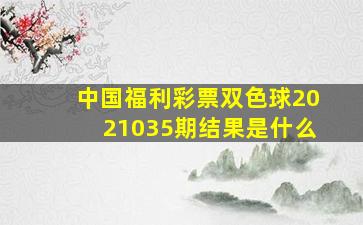 中国福利彩票双色球2021035期结果是什么